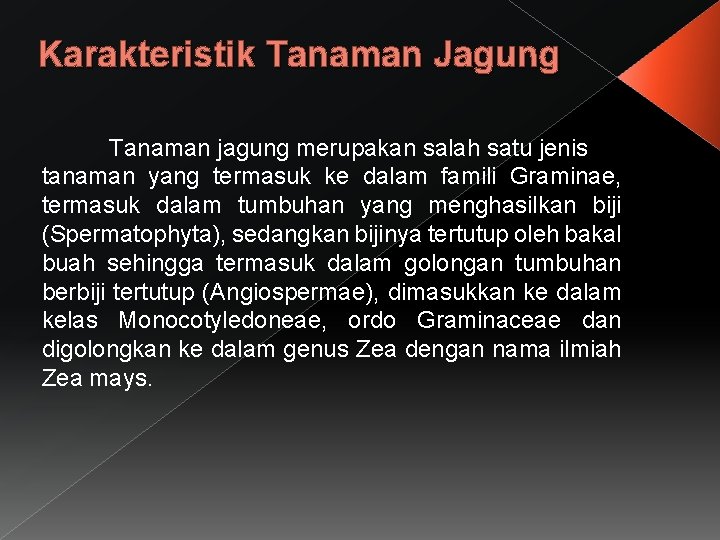 Karakteristik Tanaman Jagung

Tanaman jagung merupakan salah satu jenis tanaman yang termasuk ke dalam famili Graminae, termasuk dalam tumbuhan yang menghasilkan biji (Spermatophyta), sedangkan bijinya tertutup oleh bakal buah sehingga termasuk dalam golongan tumbuhan berbiji tertutup (Angiospermae), dimasukkan ke dalam kelas Monocotyledoneae, ordo Graminaceae dan digolongkan ke dalam genus Zea dengan nama ilmiah Zea mays.